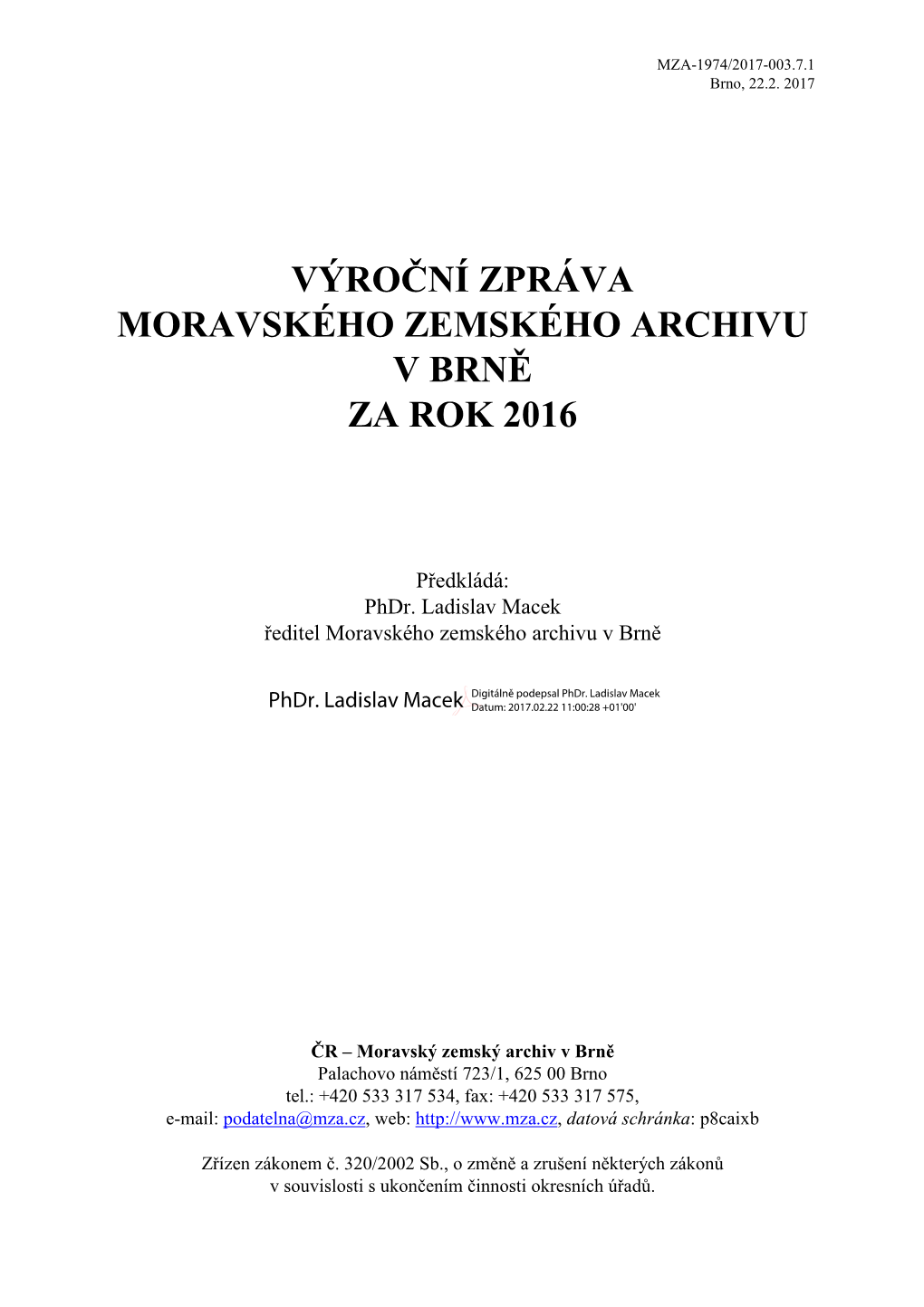 MZA-1974/2017-003.7.1
Brno, 22.2. 2017

VÝROČNÍ ZPRÁVA
MORAVSKÉHO ZEMSKÉHO ARCHIVU
V BRNĚ
ZA ROK 2016

Předkládá:
PhDr. Ladislav Macek
ředitel Moravského zemského archivu v Brně

PhDr. Ladislav Macek
Digitálně podepsal PhDr. Ladislav Macek
Datum: 2017.02.22 11:00:28 +01'00'

ČR – Moravský zemský archiv v Brně
Palachovo náměstí 723/1, 625 00 Brno
tel.: +420 533 317 534, fax: +420 533 317 575,
e-mail: podatelna@mza.cz, web: http://www.mza.cz, datová schránka: p8caixb

Zřízen zákonem č. 320/2002 Sb., o změně a zrušení některých zákonů v souvislosti s ukončením činnosti okresních úřadů.